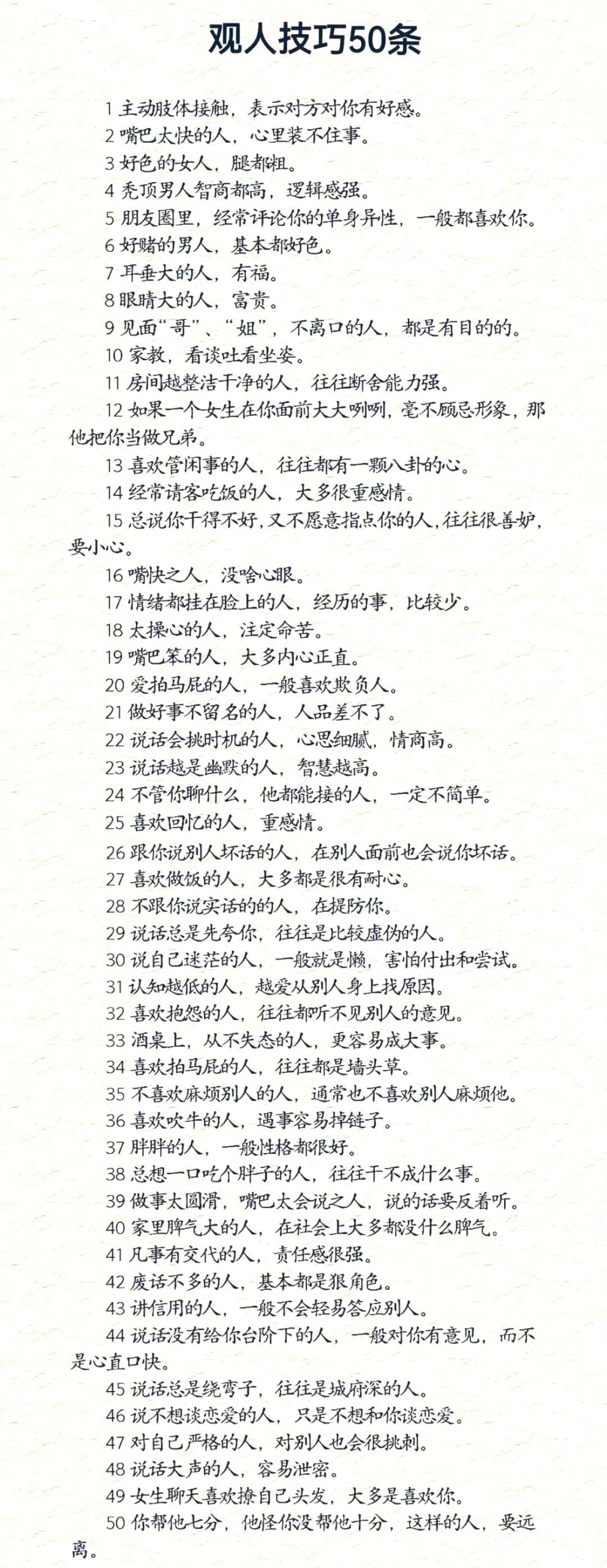 观人技巧50条

1 主动肢体接触，表示对方对你有好感。

2 嘴巴太快的人，心里装不住事。

3 好色的女人，腿都粗。

4 秃顶男人智商都高，逻辑感强。

5 朋友圈里，经常评论你的单身异性，一般都喜欢你。

6 好赌的男人，基本都好色。

7 耳垂大的人，有福。

8 眼睛大的人，富贵。

9 见面“哥”、“姐”，不离口的人，都是有目的的。

10 家教，看谈吐看坐姿。

11 房间越整洁干净的人，往往断舍能力强。

12 如果一个女生在你面前大大咧咧，毫不顾忌形象，那他把你当做兄弟。

13 喜欢管闲事的人，往往都有一颗八卦的心。

14 经常请客吃饭的人，大多很重感情。

15 总说你干得不好，又不愿意指点你的人，往往很善妒，要小心。

16 嘴快之人，没啥心眼。

17 情绪都挂在脸上的人，经历的事，比较少。

18 太操心的人，注定命苦。

19 嘴巴笨的人，大多内心正直。

20 爱拍马屁的人，一般喜欢欺负人。

21 做好事不留名的人，人品差不了。

22 说话会挑时机的人，心思细腻，情商高。

23 说话越是幽默的人，智慧越高。

24 不管你聊什么，他都能接的人，一定不简单。

25 喜欢回忆的人，重感情。

26 跟你说别人坏话的人，在别人面前也会说你坏话。

27 喜欢做饭的人，大多都是很有耐心。

28 不跟你说实话的的人，在提防你。

29 说话总是先夸你，往往是比较虚伪的人。

30 说自己迷茫的人，一般就是懒，害怕付出和尝试。

31 认知越低的人，越爱从别人身上找原因。

32 喜欢抱怨的人，往往都听不见别人的意见。

33 酒桌上，从不失态的人，更容易成大事。

34 喜欢拍马屁的人，往往都是墙头草。

35 不喜欢麻烦别人的人，通常也不喜欢别人麻烦他。

36 喜欢吹牛的人，遇事容易掉链子。

37 胖胖的人，一般性格都很好。

38 总想一口吃个胖子的人，往往干不成什么事。

39 做事太圆滑，嘴巴太会说之人，说的话要反着听。

40 家里脾气大的人，在社会上大多都没什么脾气。

41 凡事有交代的人，责任感很强。

42 废话不多的人，基本都是狠角色。

43 讲信用的人，一般不会轻易答应别人。

44 说话没有给你台阶下的人，一般对你有意见，而不是心直口快。

45 说话总是绕弯子，往往是城府深的人。

46 说不想谈恋爱的人，只是不想和你谈恋爱。

47 对自己严格的人，对别人也会很挑剔。

48 说话大声的人，容易泄密。

49 女生聊天喜欢撩自己头发，大多是喜欢你。

50 你帮他七分，他怪你没帮他十分，这样的人，要远离。